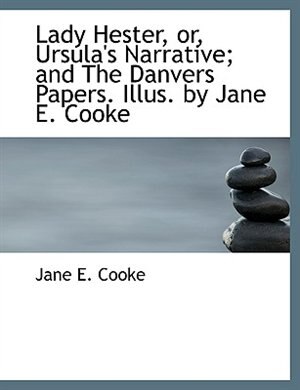 Lady Hester, or, Ursula's Narrative; and The Danvers Papers. Illus. by Jane E. Cooke

Jane E. Cooke